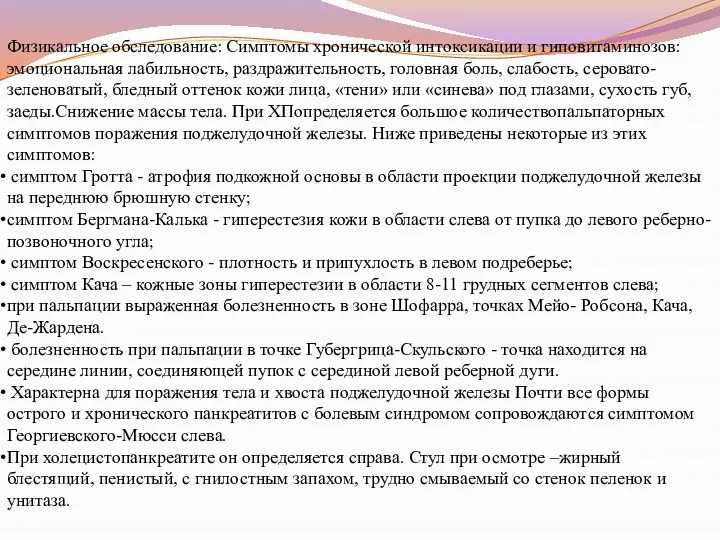 Физикальное обследование: Симптомы хронической интоксикации и гиповитаминозов: эмоциональная лабильность, раздражительность, головная боль, слабость, серовато-зеленоватый, бледный оттенок кожи лица, «тени» или «синева» под глазами, сухость губ, заеды.Снижение массы тела. При ХПопределяется большое количествопальпаторных симптомов поражения поджелудочной железы. Ниже приведены некоторые из этих симптомов:

• симптом Гротта - атрофия подкожной основы в области проекции поджелудочной железы на переднюю брюшную стенку;

•симптом Бергмана-Калька - гиперестезия кожи в области слева от пупка до левого реберно-позвоночного угла;

• симптом Воскресенского - плотность и припухлость в левом подреберье;

• симптом Кача – кожные зоны гиперестезии в области 8-11 грудных сегментов слева;

•при пальпации выраженная болезненность в зоне Шофарра, точках Мейо- Робсона, Кача, Де-Жардена.

• болезненность при пальпации в точке Губергрица-Скульского - точка находится на середине линии, соединяющей пупок с серединой левой реберной дуги.

• Характерна для поражения тела и хвоста поджелудочной железы Почти все формы острого и хронического панкреатитов с болевым синдромом сопровождаются симптомом Георгиевского-Мюсси слева.

•При холецистопанкреатите он определяется справа. Стул при осмотре –жирный блестящий, пенистый, с гнилостным запахом, трудно смываемый со стенок пеленок и унитаза.